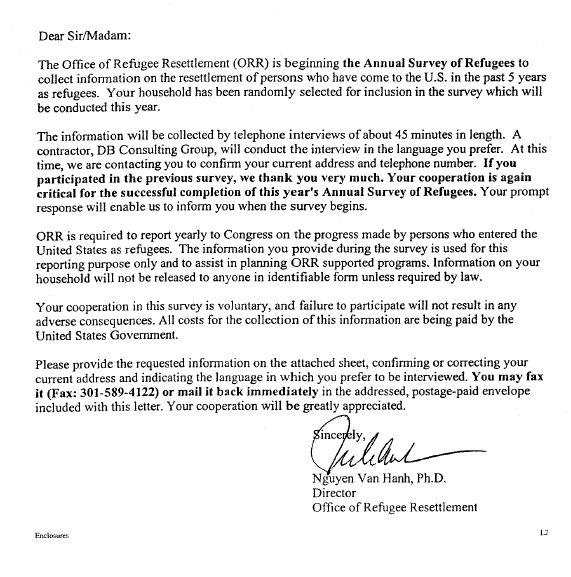 Dear Sir/Madam:

The Office of Refugee Resettlement (ORR) is beginning the Annual Survey of Refugees to collect information on the resettlement of persons who have come to the U.S. in the past 5 years as refugees. Your household has been randomly selected for inclusion in the survey which will be conducted this year.

The information will be collected by telephone interviews of about 45 minutes in length. A contractor, DB Consulting Group, will conduct the interview in the language you prefer. At this time, we are contacting you to confirm your current address and telephone number. If you participated in the previous survey, we thank you very much. Your cooperation is again critical for the successful completion of this year's Annual Survey of Refugees. Your prompt response will enable us to inform you when the survey begins.

ORR is required to report yearly to Congress on the progress made by persons who entered the United States as refugees. The information you provide during the survey is used for this reporting purpose only and to assist in planning ORR supported programs. Information on your household will not be released to anyone in identifiable form unless required by law.

Your cooperation in this survey is voluntary, and failure to participate will not result in any adverse consequences. All costs for the collection of this information are being paid by the United States Government.

Please provide the requested information on the attached sheet, confirming or correcting your current address and indicating the language in which you prefer to be interviewed. You may fax it (Fax: 301-589-4122) or mail it back immediately in the addressed, postage-paid envelope included with this letter. Your cooperation will be greatly appreciated.

Sincerely,

Nguyen Van Hanh, Ph.D.
Director
Office of Refugee Resettlement

Enclosures

L2